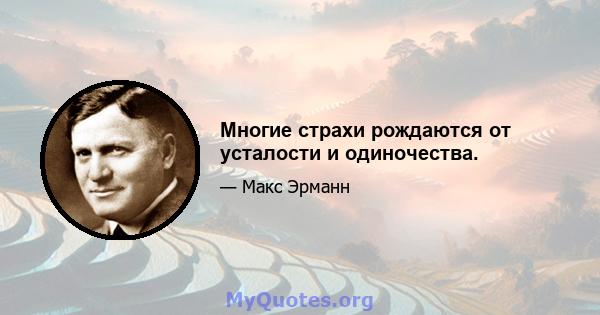 Многие страхи рождаются от усталости и одиночества.

— Макс Эрманн

MyQuotes.org